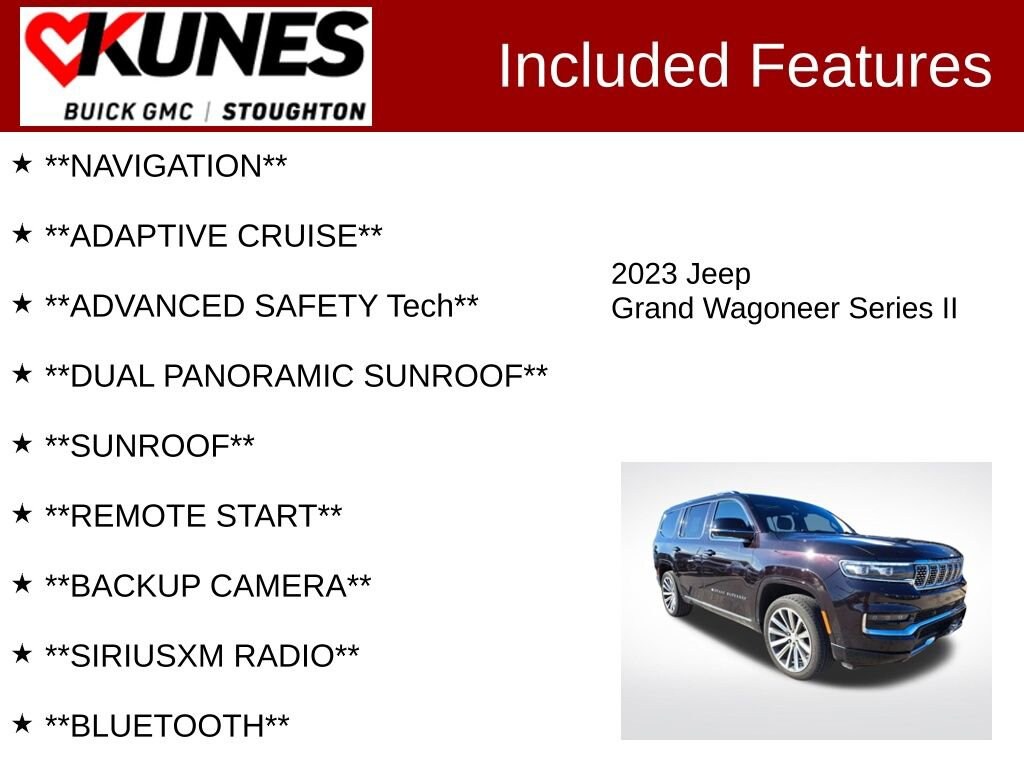 KUNES
BUICK GMC | STOUGHTON

Included Features

★ **NAVIGATION**

★ **ADAPTIVE CRUISE**

★ **ADVANCED SAFETY Tech**

★ **DUAL PANORAMIC SUNROOF**

★ **SUNROOF**

★ **REMOTE START**

★ **BACKUP CAMERA**

★ **SIRIUSXM RADIO**

★ **BLUETOOTH**

2023 Jeep
Grand Wagoneer Series II